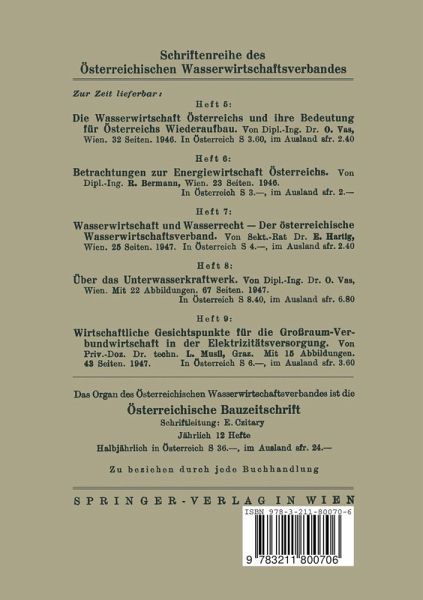 Schriftenreihe des Österreichischen Wasserwirtschaftsverbandes

Zur Zeit lieferbar:

Heft 5:

Die Wasserwirtschaft Österreichs und ihre Bedeutung für Österreichs Wiederaufbau. Von Dipl.-Ing. Dr. O. Vas, Wien. 32 Seiten. 1946. In Österreich S 3.60, im Ausland sfr. 2.40

Heft 6:

Betrachtungen zur Energiewirtschaft Österreichs. Von Dipl.-Ing. R. Bermann, Wien. 23 Seiten. 1946. In Österreich S 3.—, im Ausland sfr. 2.—

Heft 7:

Wasserwirtschaft und Wasserrecht — Der österreichische Wasserwirtschaftsverband. Von Sekt.-Rat Dr. E. Hartig, Wien. 25 Seiten. 1947. In Österreich S 4.—, im Ausland sfr. 2.40

Heft 8:

Über das Unterwasserkraftwerk. Von Dipl.-Ing. Dr. O. Vas, Wien. Mit 22 Abbildungen. 67 Seiten. 1947. In Österreich S 8.40, im Ausland sfr. 6.80

Heft 9:

Wirtschaftliche Gesichtspunkte für die Großraum-Verbundwirtschaft in der Elektrizitätsversorgung. Von Priv.-Doz. Dr. techn. L. Musil, Graz. Mit 15 Abbildungen. 43 Seiten. 1947. In Österreich S 6.—, im Ausland sfr. 3.60

Das Organ des Österreichischen Wasserwirtschaftsverbandes ist die

Österreichische Bauzeitschrift

Schriftleitung: E. Czitary

Jährlich 12 Hefte

Halbjährlich in Österreich S 36.—, im Ausland sfr. 24.—

Zu beziehen durch jede Buchhandlung

SPRINGER-VERLAG IN WIEN

ISBN 978-3-211-80070-6

9 783211 800706